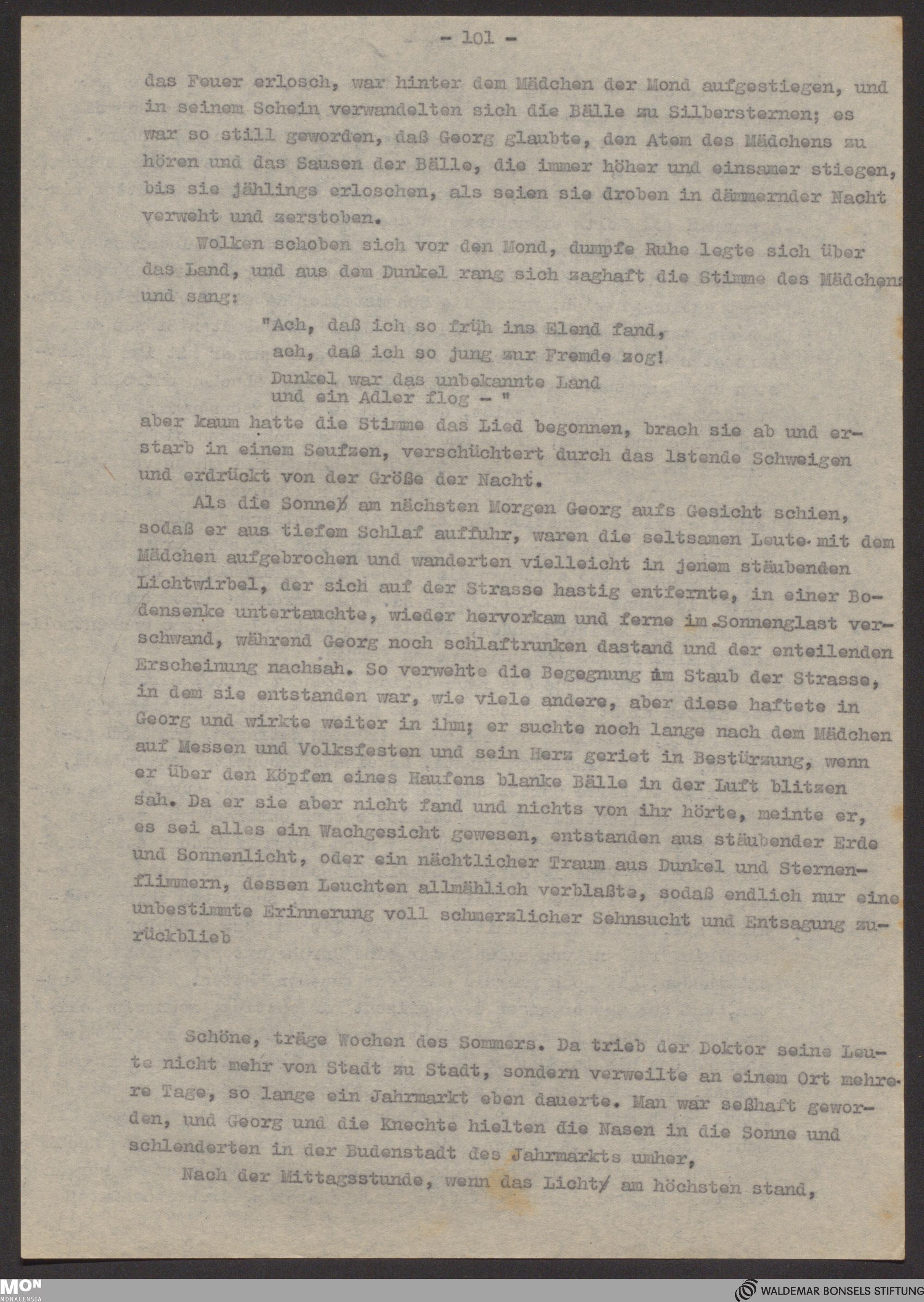 - 101 -

das Feuer erlosch, war hinter dem Mädchen der Mond aufgestiegen, und in seinem Schein verwandelten sich die Bälle zu Silbersternen; es war so still geworden, daß Georg glaubte, den Atem des Mädchens zu hören und das Sausen der Bälle, die immer höher und einsamer stiegen, bis sie jählings erloschen, als seien sie droben in dämmernder Nacht verweht und zerstoben.

Wolken schoben sich vor den Mond, dumpfe Ruhe legte sich über das Land, und aus dem Dunkel rang sich zaghaft die Stimme des Mädchens und sang:

"Ach, daß ich so früh ins Elend fand,
ach, daß ich so jung zur Fremde zog!
Dunkel war das unbekannte Land
und ein Adler flog - "

aber kaum hatte die Stimme das Lied begonnen, brach sie ab und erstarb in einem Seufzen, verschüchtert durch das lstende Schweigen und erdrückt von der Größe der Nacht.

Als die Sonne am nächsten Morgen Georg aufs Gesicht schien, sodaß er aus tiefem Schlaf auffuhr, waren die seltsamen Leute mit dem Mädchen aufgebrochen und wanderten vielleicht in jenem stäubenden Lichtwirbel, der sich auf der Strasse hastig entfernte, in einer Bodensenke untertauchte, wieder hervorkam und ferne im Sonnenglast verschwand, während Georg noch schlaftrunken dastand und der enteilenden Erscheinung nachsah. So verwehte die Begegnung im Staub der Strasse, in dem sie entstanden war, wie viele andere, aber diese haftete in Georg und wirkte weiter in ihm; er suchte noch lange nach dem Mädchen auf Messen und Volksfesten und sein Herz geriet in Bestürzung, wenn er über den Köpfen eines Haufens blanke Bälle in der Luft blitzen sah. Da er sie aber nicht fand und nichts von ihr hörte, meinte er, es sei alles ein Wachgesicht gewesen, entstanden aus stäubender Erde und Sonnenlicht, oder ein nächtlicher Traum aus Dunkel und Sternenflimmern, dessen Leuchten allmählich verblaßte, sodaß endlich nur eine unbestimmte Erinnerung voll schmerzlicher Sehnsucht und Entsagung zurückblieb

Schöne, träge Wochen des Sommers. Da trieb der Doktor seine Leute nicht mehr von Stadt zu Stadt, sondern verweilte an einem Ort mehrere Tage, so lange ein Jahrmarkt eben dauerte. Man war seßhaft geworden, und Georg und die Knechte hielten die Nasen in die Sonne und schlenderten in der Budenstadt des Jahrmarkts umher,

Nach der Mittagsstunde, wenn das Licht am höchsten stand,

MON MONACENSIA

WALDEMAR BONSELS STIFTUNG